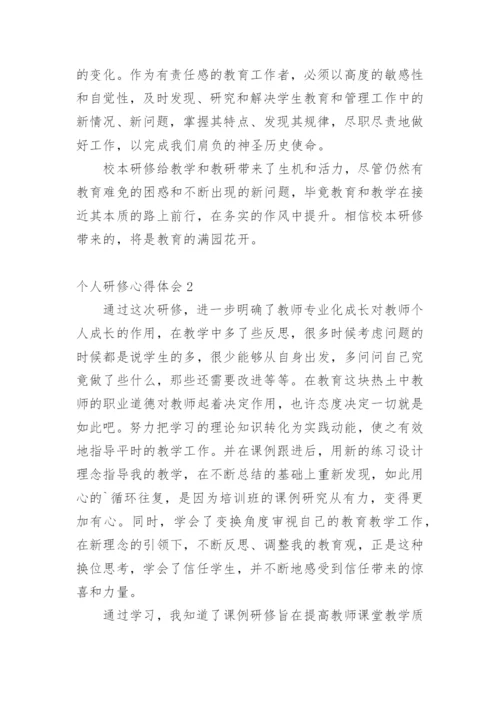 的变化。作为有责任感的教育工作者，必须以高度的敏感性和自觉性，及时发现、研究和解决学生教育和管理工作中的新情况、新问题，掌握其特点、发现其规律，尽职尽责地做好工作，以完成我们肩负的神圣历史使命。

校本研修给教学和教研带来了生机和活力，尽管仍然有教育难免的困惑和不断出现的新问题，毕竟教育和教学在接近其本质的路上前行，在务实的作风中提升。相信校本研修带来的，将是教育的满园花开。

个人研修心得体会 2

通过这次研修，进一步明确了教师专业化成长对教师个人成长的作用，在教学中多了些反思，很多时候考虑问题的时候都是说学生的多，很少能够从自身出发，多问问自己究竟做了些什么，那些还需要改进等等。在教育这块热土中教师的职业道德对教师起着决定作用，也许态度决定一切就是如此吧。努力把学习的理论知识转化为实践动能，使之有效地指导平时的教学工作。并在课例跟进后，用新的练习设计理念指导我的教学，在不断总结的基础上重新发现，如此用心的`循环往复，是因为培训班的课例研究从有力，变得更加有心。同时，学会了变换角度审视自己的教育教学工作，在新理念的引领下，不断反思、调整我的教育观，正是这种换位思考，学会了信任学生，并不断地感受到信任带来的惊喜和力量。

通过学习，我知道了课例研修旨在提高教师课堂教学质